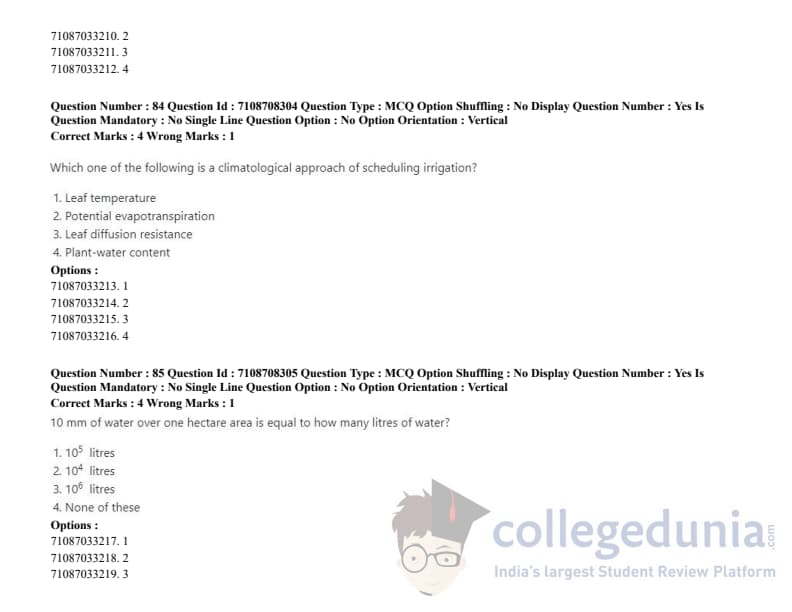 71087033210. 2
71087033211. 3
71087033212. 4

Question Number : 84 Question Id : 7108708304 Question Type : MCQ Option Shuffling : No Display Question Number : Yes Is Question Mandatory : No Single Line Question Option : No Option Orientation : Vertical
Correct Marks : 4 Wrong Marks : 1

Which one of the following is a climatological approach of scheduling irrigation?

1. Leaf temperature
2. Potential evapotranspiration
3. Leaf diffusion resistance
4. Plant-water content
Options :
71087033213. 1
71087033214. 2
71087033215. 3
71087033216. 4

Question Number : 85 Question Id : 7108708305 Question Type : MCQ Option Shuffling : No Display Question Number : Yes Is Question Mandatory : No Single Line Question Option : No Option Orientation : Vertical
Correct Marks : 4 Wrong Marks : 1
10 mm of water over one hectare area is equal to how many litres of water?

1. $10^5$ litres
2. $10^4$ litres
3. $10^6$ litres
4. None of these
Options :
71087033217. 1
71087033218. 2
71087033219. 3

collegedunia.com
India's largest Student Review Platform